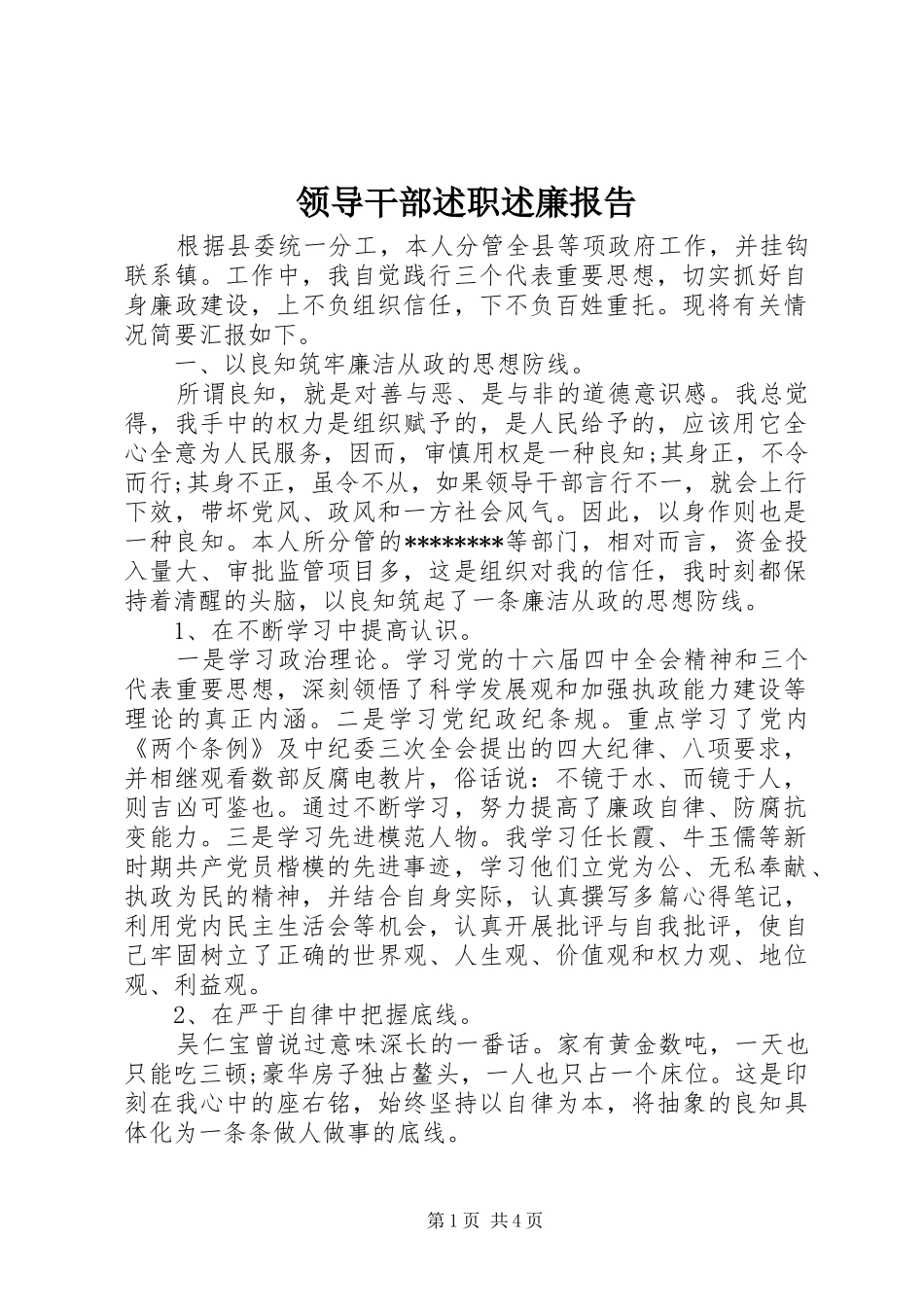 领导干部述职述廉报告

根据县委统一分工，本人分管全县等项政府工作，并挂钩联系镇。工作中，我自觉践行三个代表重要思想，切实抓好自身廉政建设，上不负组织信任，下不负百姓重托。现将有关情况简要汇报如下。

一、以良知筑牢廉洁从政的思想防线。

所谓良知，就是对善与恶、是与非的道德意识感。我总觉得，我手中的权力是组织赋予的，是人民给予的，应该用它全心全意为人民服务，因而，审慎用权是一种良知;其身正，不令而行;其身不正，虽令不从，如果领导干部言行不一，就会上行下效，带坏党风、政风和一方社会风气。因此，以身作则也是一种良知。本人所分管的********等部门，相对而言，资金投入量大、审批监管项目多，这是组织对我的信任，我时刻都保持着清醒的头脑，以良知筑起了一条廉洁从政的思想防线。

1、在不断学习中提高认识。

一是学习政治理论。学习党的十六届四中全会精神和三个代表重要思想，深刻领悟了科学发展观和加强执政能力建设等理论的真正内涵。二是学习党纪政纪条规。重点学习了党内《两个条例》及中纪委三次全会提出的四大纪律、八项要求，并相继观看数部反腐电教片，俗话说：不镜于水、而镜于人，则吉凶可鉴也。通过不断学习，努力提高了廉政自律、防腐抗变能力。三是学习先进模范人物。我学习任长霞、牛玉儒等新时期共产党员楷模的先进事迹，学习他们立党为公、无私奉献、执政为民的精神，并结合自身实际，认真撰写多篇心得笔记，利用党内民主生活会等机会，认真开展批评与自我批评，使自己牢固树立了正确的世界观、人生观、价值观和权力观、地位观、利益观。

2、在严于自律中把握底线。

吴仁宝曾说过意味深长的一番话。家有黄金数吨，一天也只能吃三顿;豪华房子独占鳌头，一人也只占一个床位。这是印刻在我心中的座右铭，始终坚持以自律为本，将抽象的良知具体化为一条条做人做事的底线。

第1页 共4页